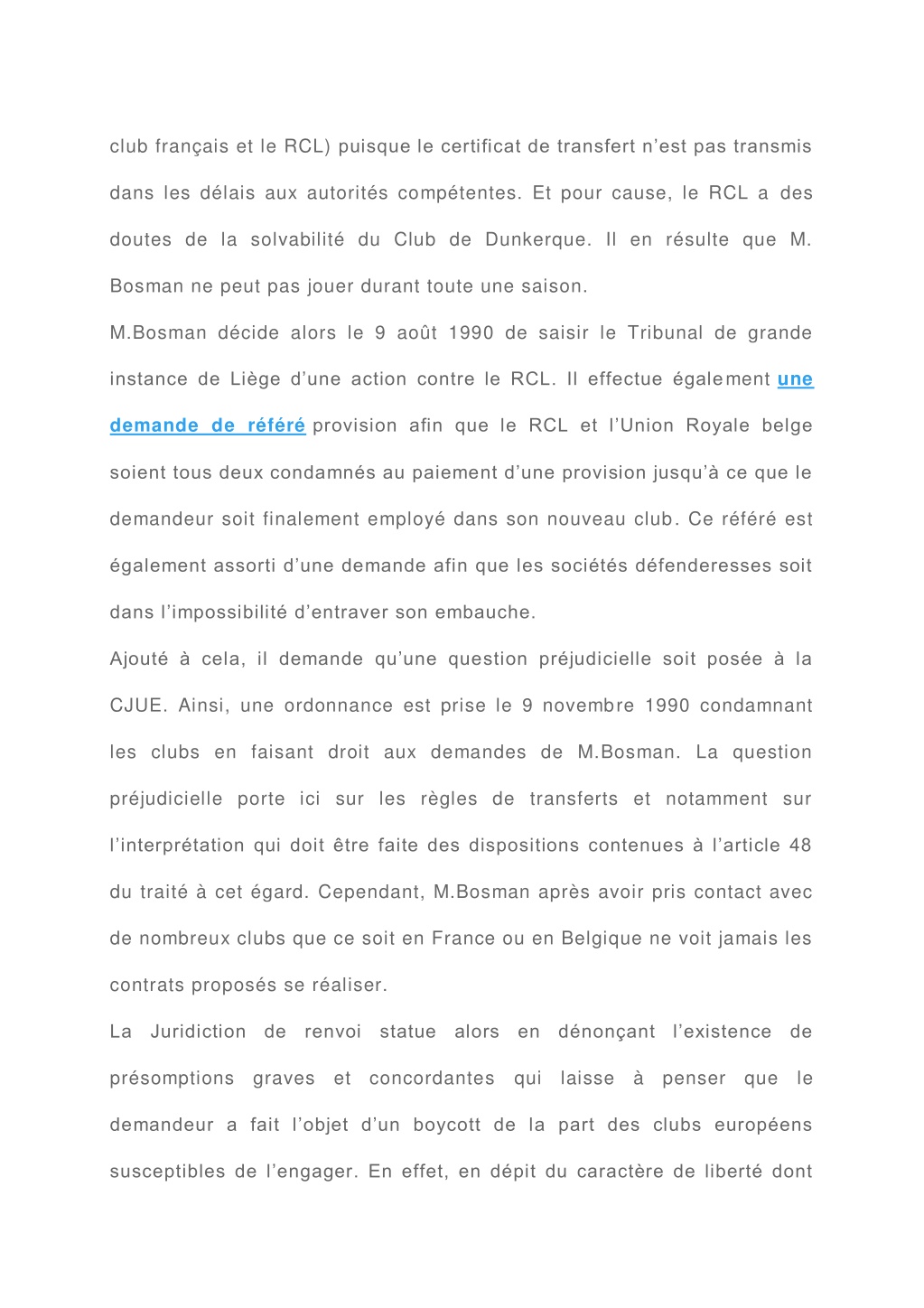 club français et le RCL) puisque le certificat de transfert n'est pas transmis dans les délais aux autorités compétentes. Et pour cause, le RCL a des doutes de la solvabilité du Club de Dunkerque. Il en résulte que M. Bosman ne peut pas jouer durant toute une saison.

M.Bosman décide alors le 9 août 1990 de saisir le Tribunal de grande instance de Liège d'une action contre le RCL. Il effectue également une demande de référé provision afin que le RCL et l'Union Royale belge soient tous deux condamnés au paiement d'une provision jusqu'à ce que le demandeur soit finalement employé dans son nouveau club. Ce référé est également assorti d'une demande afin que les sociétés défenderesses soit dans l'impossibilité d'entraver son embauche.

Ajouté à cela, il demande qu'une question préjudicielle soit posée à la CJUE. Ainsi, une ordonnance est prise le 9 novembre 1990 condamnant les clubs en faisant droit aux demandes de M.Bosman. La question préjudicielle porte ici sur les règles de transferts et notamment sur l'interprétation qui doit être faite des dispositions contenues à l'article 48 du traité à cet égard. Cependant, M.Bosman après avoir pris contact avec de nombreux clubs que ce soit en France ou en Belgique ne voit jamais les contrats proposés se réaliser.

La Juridiction de renvoi statue alors en dénonçant l'existence de présomptions graves et concordantes qui laisse à penser que le demandeur a fait l'objet d'un boycott de la part des clubs européens susceptibles de l'engager. En effet, en dépit du caractère de liberté dont